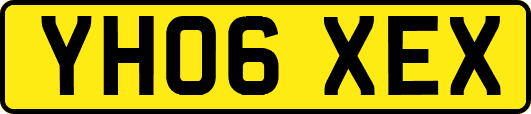 YH06 XEX